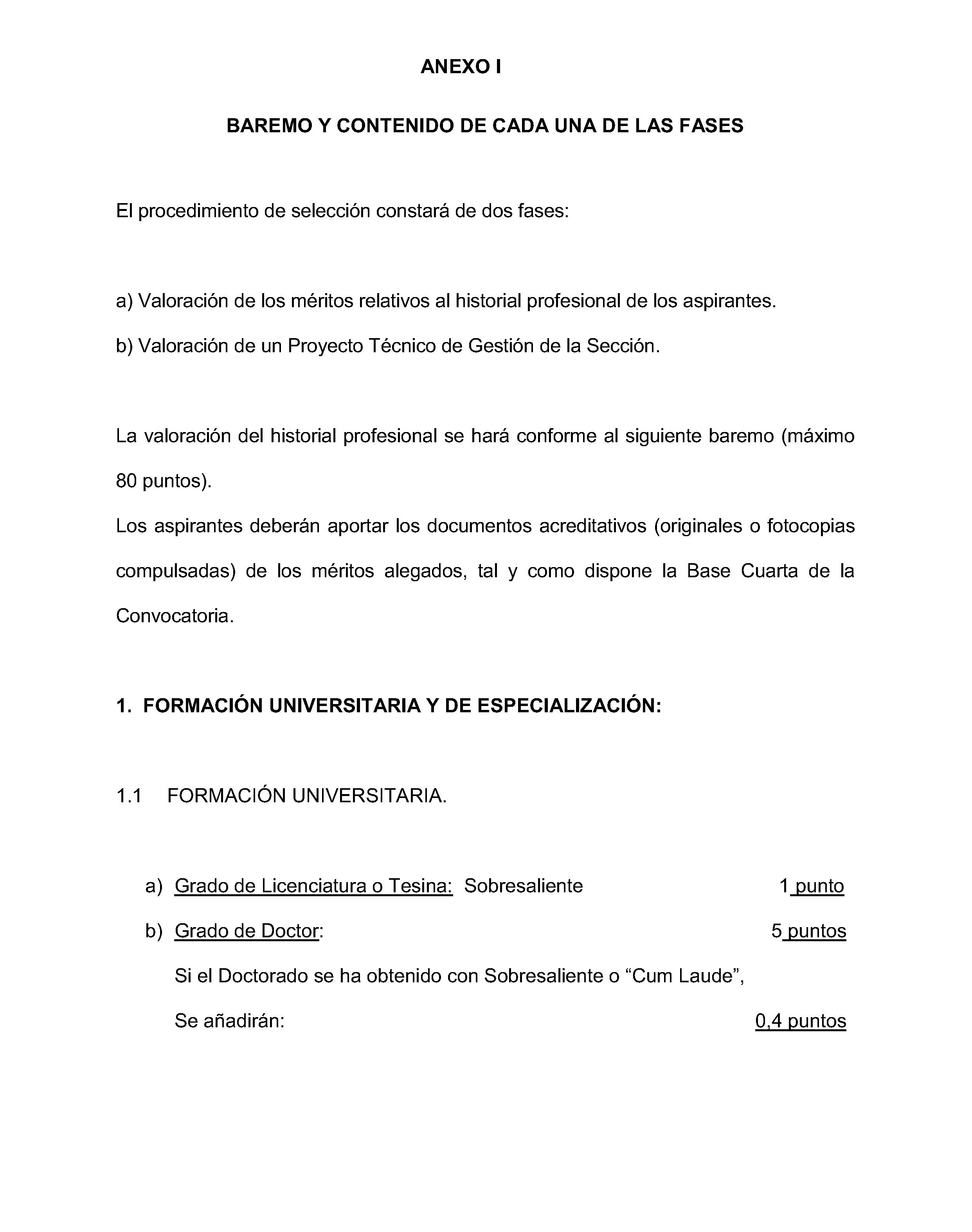 ANEXO I

BAREMO Y CONTENIDO DE CADA UNA DE LAS FASES

El procedimiento de selección constará de dos fases:

a) Valoración de los méritos relativos al historial profesional de los aspirantes.

b) Valoración de un Proyecto Técnico de Gestión de la Sección.

La valoración del historial profesional se hará conforme al siguiente baremo (máximo 80 puntos).

Los aspirantes deberán aportar los documentos acreditativos (originales o fotocopias compulsadas) de los méritos alegados, tal y como dispone la Base Cuarta de la Convocatoria.

1. FORMACIÓN UNIVERSITARIA Y DE ESPECIALIZACIÓN:

1.1 FORMACIÓN UNIVERSITARIA.

a) Grado de Licenciatura o Tesina: Sobresaliente 1 punto

b) Grado de Doctor: 5 puntos

Si el Doctorado se ha obtenido con Sobresaliente o “Cum Laude”,

Se añadirán: 0,4 puntos